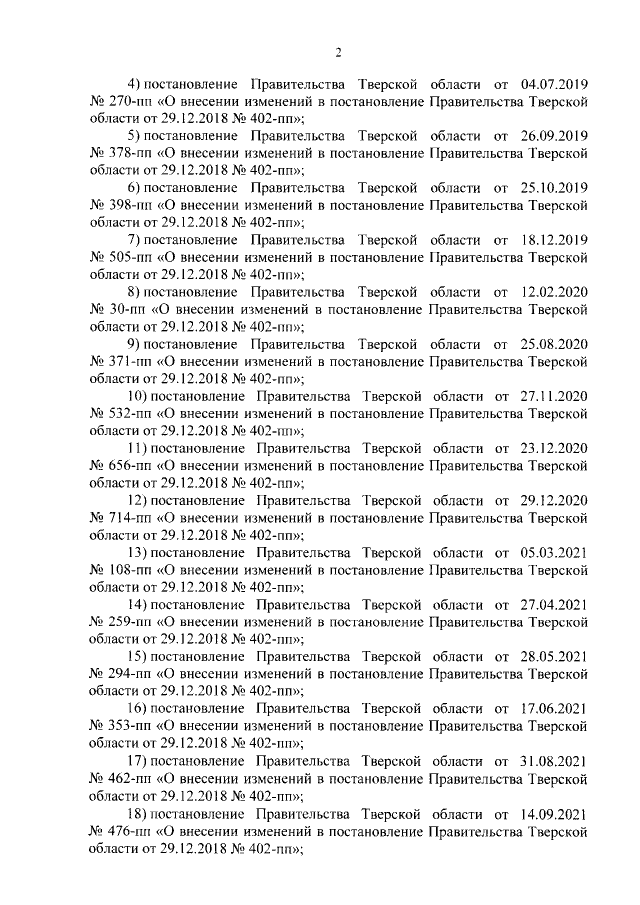 2

4) постановление Правительства Тверской области от 04.07.2019 № 270-пп «О внесении изменений в постановление Правительства Тверской области от 29.12.2018 № 402-пп»;

5) постановление Правительства Тверской области от 26.09.2019 № 378-пп «О внесении изменений в постановление Правительства Тверской области от 29.12.2018 № 402-пп»;

6) постановление Правительства Тверской области от 25.10.2019 № 398-пп «О внесении изменений в постановление Правительства Тверской области от 29.12.2018 № 402-пп»;

7) постановление Правительства Тверской области от 18.12.2019 № 505-пп «О внесении изменений в постановление Правительства Тверской области от 29.12.2018 № 402-пп»;

8) постановление Правительства Тверской области от 12.02.2020 № 30-пп «О внесении изменений в постановление Правительства Тверской области от 29.12.2018 № 402-пп»;

9) постановление Правительства Тверской области от 25.08.2020 № 371-пп «О внесении изменений в постановление Правительства Тверской области от 29.12.2018 № 402-пп»;

10) постановление Правительства Тверской области от 27.11.2020 № 532-пп «О внесении изменений в постановление Правительства Тверской области от 29.12.2018 № 402-пп»;

11) постановление Правительства Тверской области от 23.12.2020 № 656-пп «О внесении изменений в постановление Правительства Тверской области от 29.12.2018 № 402-пп»;

12) постановление Правительства Тверской области от 29.12.2020 № 714-пп «О внесении изменений в постановление Правительства Тверской области от 29.12.2018 № 402-пп»;

13) постановление Правительства Тверской области от 05.03.2021 № 108-пп «О внесении изменений в постановление Правительства Тверской области от 29.12.2018 № 402-пп»;

14) постановление Правительства Тверской области от 27.04.2021 № 259-пп «О внесении изменений в постановление Правительства Тверской области от 29.12.2018 № 402-пп»;

15) постановление Правительства Тверской области от 28.05.2021 № 294-пп «О внесении изменений в постановление Правительства Тверской области от 29.12.2018 № 402-пп»;

16) постановление Правительства Тверской области от 17.06.2021 № 353-пп «О внесении изменений в постановление Правительства Тверской области от 29.12.2018 № 402-пп»;

17) постановление Правительства Тверской области от 31.08.2021 № 462-пп «О внесении изменений в постановление Правительства Тверской области от 29.12.2018 № 402-пп»;

18) постановление Правительства Тверской области от 14.09.2021 № 476-пп «О внесении изменений в постановление Правительства Тверской области от 29.12.2018 № 402-пп»;